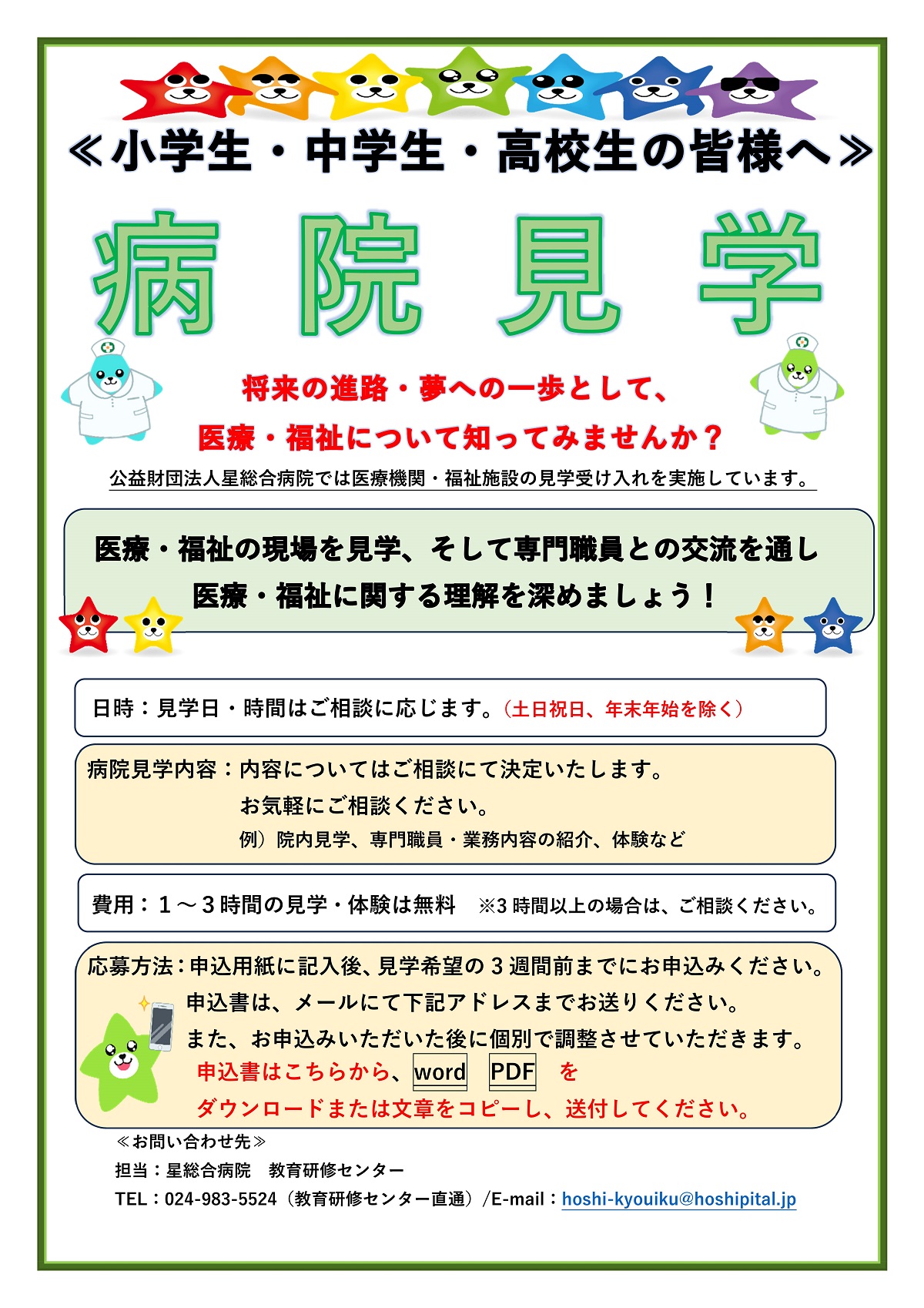 ≪小学生・中学生・高校生の皆様へ≫

病院見学

将来の進路・夢への一歩として、
医療・福祉について知ってみませんか？

公益財団法人星総合病院では医療機関・福祉施設の見学受け入れを実施しています。

医療・福祉の現場を見学、そして専門職員との交流を通し
医療・福祉に関する理解を深めましょう！

日時：見学日・時間はご相談に応じます。（土日祝日、年末年始を除く）

病院見学内容：内容についてはご相談にて決定いたします。
お気軽にご相談ください。
例）院内見学、専門職員・業務内容の紹介、体験など

費用：１～３時間の見学・体験は無料　※3 時間以上の場合は、ご相談ください。

応募方法：申込用紙に記入後、見学希望の 3 週間前までにお申込みください。
申込書は、メールにて下記アドレスまでお送りください。
また、お申込みいただいた後に個別で調整させていただきます。
申込書はこちらから、word　PDF　を
ダウンロードまたは文章をコピーし、送付してください。

≪お問い合わせ先≫
担当：星総合病院　教育研修センター
TEL：024-983-5524（教育研修センター直通）/E-mail：hoshi-kyouiku@hoshipital.jp